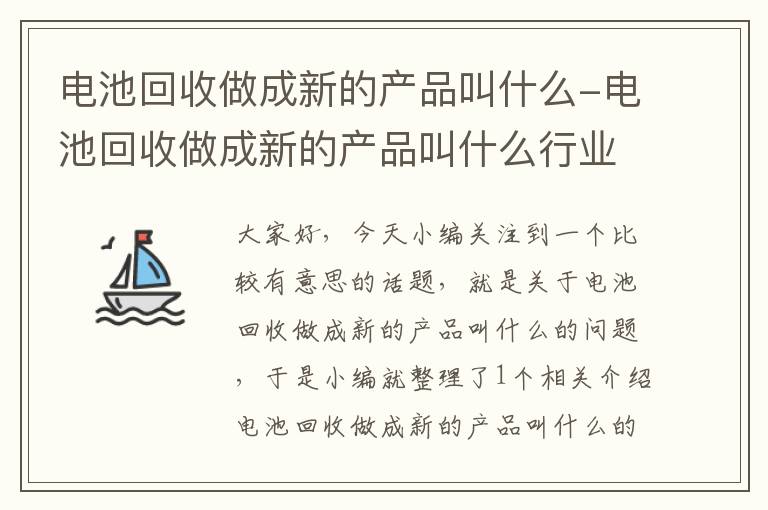 电池回收做成新的产品叫什么-电池回收做成新的产品叫什么行业

大家好，今天小编关注到一个比较有意思的话题，就是关于电池回收做成新的产品叫什么的问题，于是小编就整理了1个相关介绍电池回收做成新的产品叫什么的